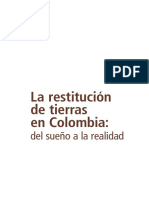 PDF

La restitución de tierras en Colombia:
del sueño a la realidad